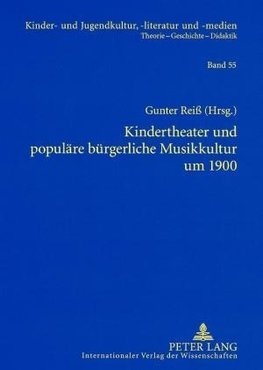 Kinder- und Jugendkultur, -literatur und -medien
Theorie – Geschichte – Didaktik

Band 55

Gunter Reiß (Hrsg.)
Kindertheater und populäre bürgerliche Musikkultur um 1900

PETER LANG
Internationaler Verlag der Wissenschaften